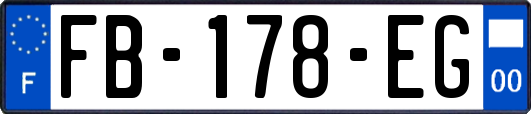 F

FB-178-EG

00